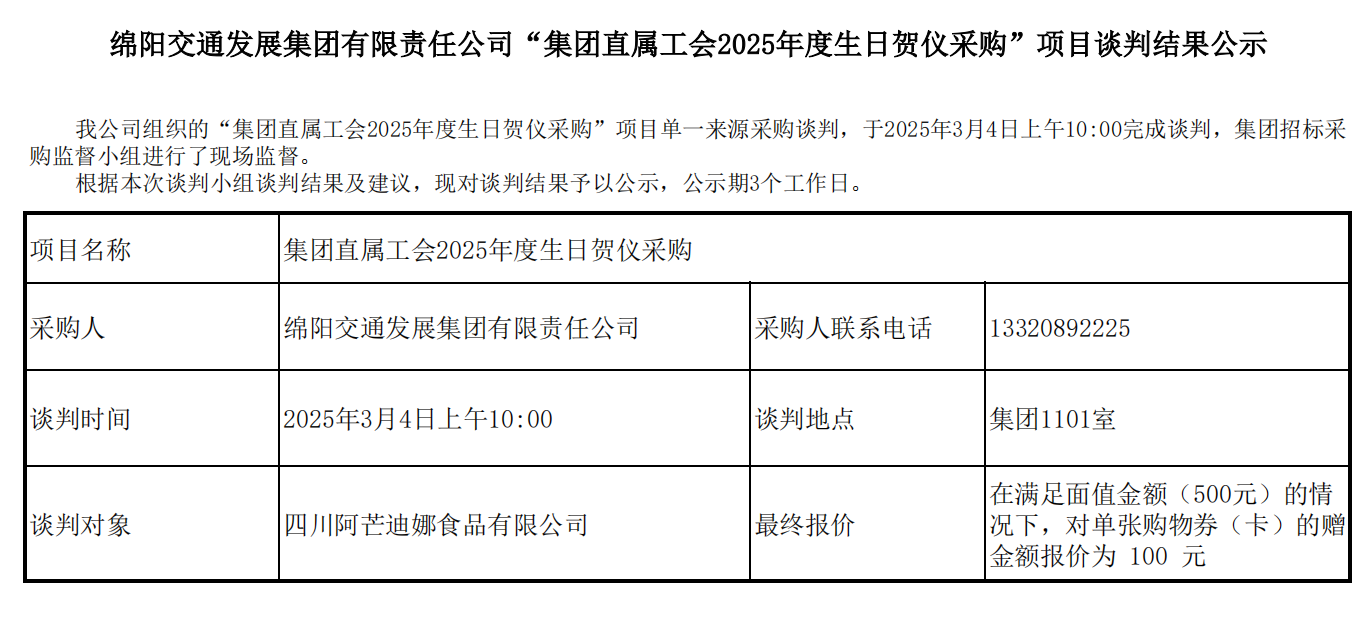 绵阳交通发展集团有限责任公司“集团直属工会2025年度生日贺仪采购”项目谈判结果公示

我公司组织的“集团直属工会2025年度生日贺仪采购”项目单一来源采购谈判，于2025年3月4日上午10:00完成谈判，集团招标采购监督小组进行了现场监督。

根据本次谈判小组谈判结果及建议，现对谈判结果予以公示，公示期3个工作日。

| 项目名称 | 集团直属工会2025年度生日贺仪采购 | | |
|---|---|---|---|
| 采购人 | 绵阳交通发展集团有限责任公司 | 采购人联系电话 | 13320892225 |
| 谈判时间 | 2025年3月4日上午10:00 | 谈判地点 | 集团1101室 |
| 谈判对象 | 四川阿芒迪娜食品有限公司 | 最终报价 | 在满足面值金额（500元）的情况下，对单张购物券（卡）的赠金额报价为 100 元 |